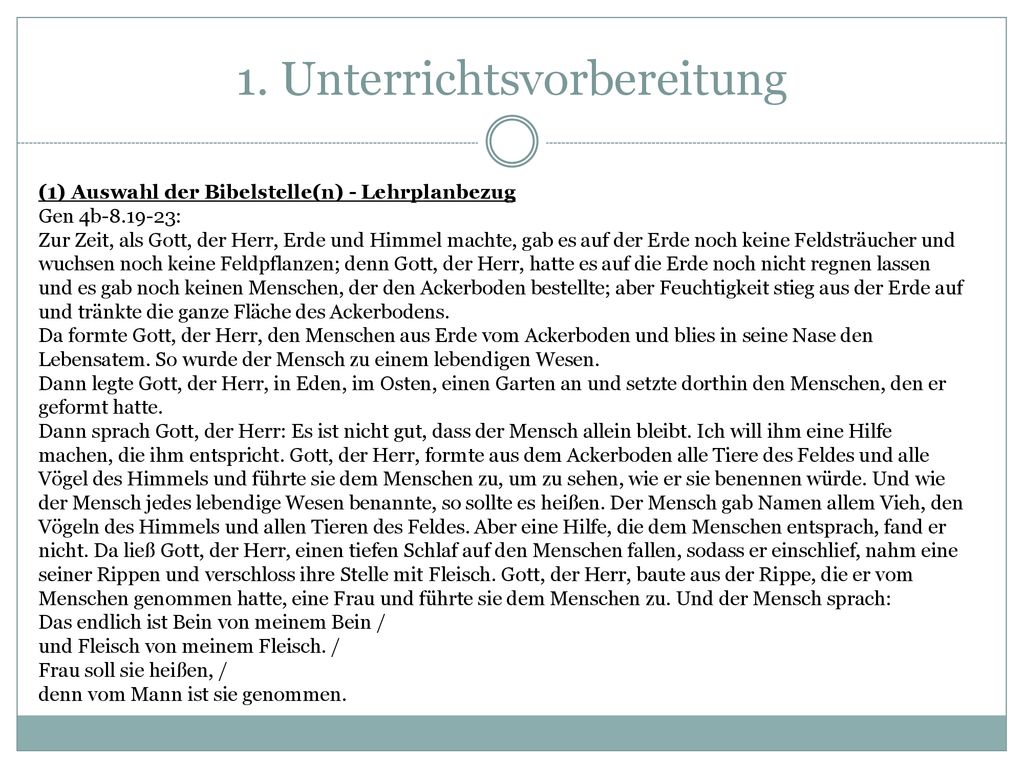 1. Unterrichtsvorbereitung

(1) Auswahl der Bibelstelle(n) - Lehrplanbezug
Gen 4b-8.19-23:
Zur Zeit, als Gott, der Herr, Erde und Himmel machte, gab es auf der Erde noch keine Feldsträucher und wuchsen noch keine Feldpflanzen; denn Gott, der Herr, hatte es auf die Erde noch nicht regnen lassen und es gab noch keinen Menschen, der den Ackerboden bestellte; aber Feuchtigkeit stieg aus der Erde auf und tränkte die ganze Fläche des Ackerbodens.
Da formte Gott, der Herr, den Menschen aus Erde vom Ackerboden und blies in seine Nase den Lebensatem. So wurde der Mensch zu einem lebendigen Wesen.
Dann legte Gott, der Herr, in Eden, im Osten, einen Garten an und setzte dorthin den Menschen, den er geformt hatte.
Dann sprach Gott, der Herr: Es ist nicht gut, dass der Mensch allein bleibt. Ich will ihm eine Hilfe machen, die ihm entspricht. Gott, der Herr, formte aus dem Ackerboden alle Tiere des Feldes und alle Vögel des Himmels und führte sie dem Menschen zu, um zu sehen, wie er sie benennen würde. Und wie der Mensch jedes lebendige Wesen benannte, so sollte es heißen. Der Mensch gab Namen allem Vieh, den Vögeln des Himmels und allen Tieren des Feldes. Aber eine Hilfe, die dem Menschen entsprach, fand er nicht. Da ließ Gott, der Herr, einen tiefen Schlaf auf den Menschen fallen, sodass er einschlief, nahm eine seiner Rippen und verschloss ihre Stelle mit Fleisch. Gott, der Herr, baute aus der Rippe, die er vom Menschen genommen hatte, eine Frau und führte sie dem Menschen zu. Und der Mensch sprach:
Das endlich ist Bein von meinem Bein /
und Fleisch von meinem Fleisch. /
Frau soll sie heißen, /
denn vom Mann ist sie genommen.